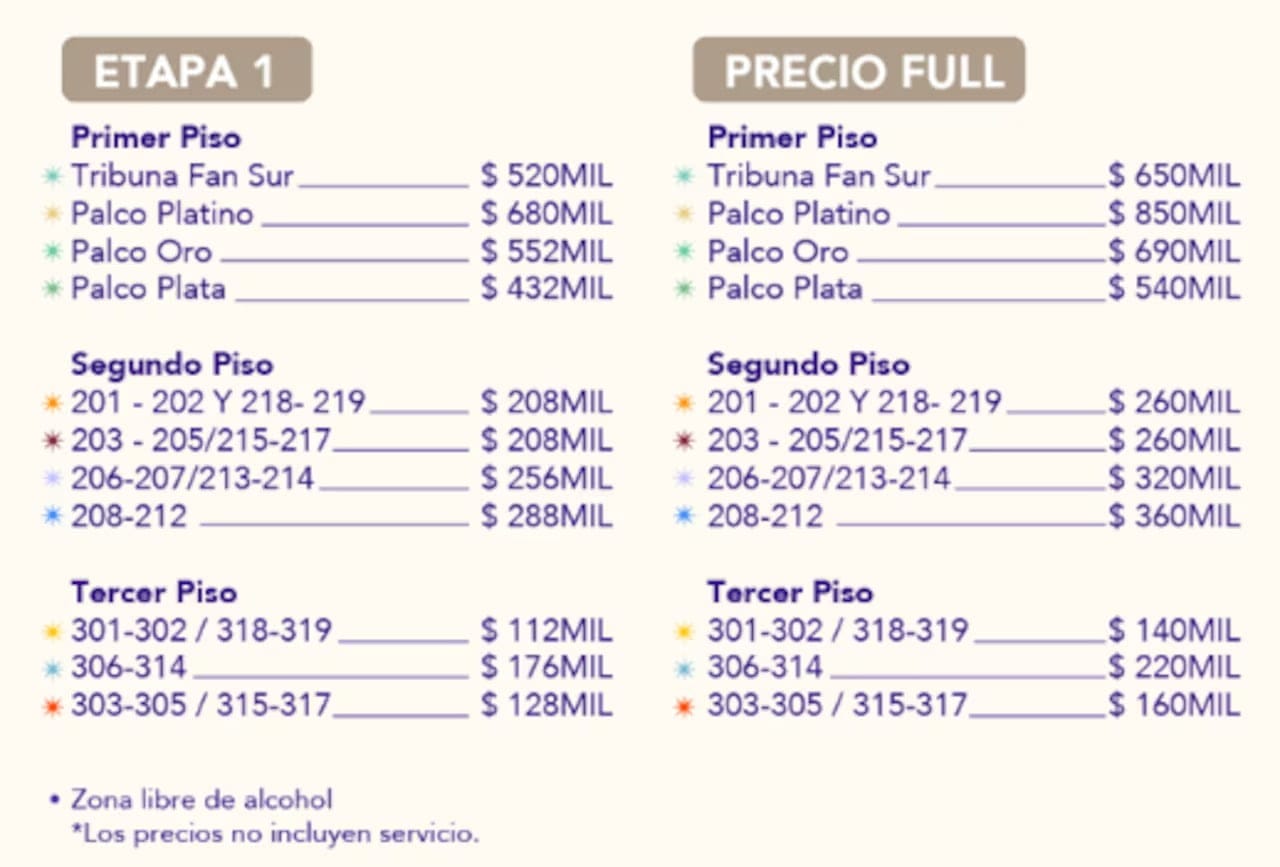 ETAPA 1

Primer Piso
Tribuna Fan Sur $ 520MIL
Palco Platino $ 680MIL
Palco Oro $ 552MIL
Palco Plata $ 432MIL

Segundo Piso
201 - 202 Y 218- 219 $ 208MIL
203 - 205/215-217 $ 208MIL
206-207/213-214 $ 256MIL
208-212 $ 288MIL

Tercer Piso
301-302 / 318-319 $ 112MIL
306-314 $ 176MIL
303-305 / 315-317 $ 128MIL

PRECIO FULL

Primer Piso
Tribuna Fan Sur $ 650MIL
Palco Platino $ 850MIL
Palco Oro $ 690MIL
Palco Plata $ 540MIL

Segundo Piso
201 - 202 Y 218- 219 $ 260MIL
203 - 205/215-217 $ 260MIL
206-207/213-214 $ 320MIL
208-212 $ 360MIL

Tercer Piso
301-302 / 318-319 $ 140MIL
306-314 $ 220MIL
303-305 / 315-317 $ 160MIL

• Zona libre de alcohol
*Los precios no incluyen servicio.